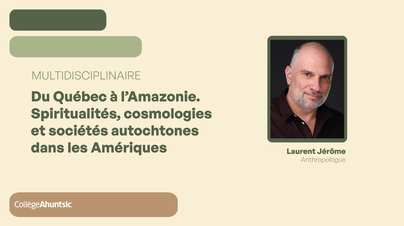 MULTIDISCIPLINAIRE

Du Québec à l'Amazonie. Spiritualités, cosmologies et sociétés autochtones dans les Amériques

Laurent Jérôme
Anthropologue

CollègeAhuntsic